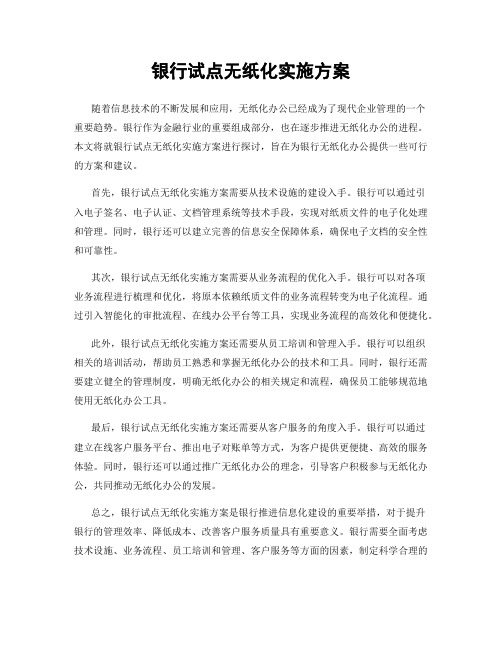 银行试点无纸化实施方案

随着信息技术的不断发展和应用，无纸化办公已经成为了现代企业管理的一个重要趋势。银行作为金融行业的重要组成部分，也在逐步推进无纸化办公的进程。本文将就银行试点无纸化实施方案进行探讨，旨在为银行无纸化办公提供一些可行的方案和建议。

首先，银行试点无纸化实施方案需要从技术设施的建设入手。银行可以通过引入电子签名、电子认证、文档管理系统等技术手段，实现对纸质文件的电子化处理和管理。同时，银行还可以建立完善的信息安全保障体系，确保电子文档的安全性和可靠性。

其次，银行试点无纸化实施方案需要从业务流程的优化入手。银行可以对各项业务流程进行梳理和优化，将原本依赖纸质文件的业务流程转变为电子化流程。通过引入智能化的审批流程、在线办公平台等工具，实现业务流程的高效化和便捷化。

此外，银行试点无纸化实施方案还需要从员工培训和管理入手。银行可以组织相关的培训活动，帮助员工熟悉和掌握无纸化办公的技术和工具。同时，银行还需要建立健全的管理制度，明确无纸化办公的相关规定和流程，确保员工能够规范地使用无纸化办公工具。

最后，银行试点无纸化实施方案还需要从客户服务的角度入手。银行可以通过建立在线客户服务平台、推出电子对账单等方式，为客户提供更便捷、高效的服务体验。同时，银行还可以通过推广无纸化办公的理念，引导客户积极参与无纸化办公，共同推动无纸化办公的发展。

总之，银行试点无纸化实施方案是银行推进信息化建设的重要举措，对于提升银行的管理效率、降低成本、改善客户服务质量具有重要意义。银行需要全面考虑技术设施、业务流程、员工培训和管理、客户服务等方面的因素，制定科学合理的